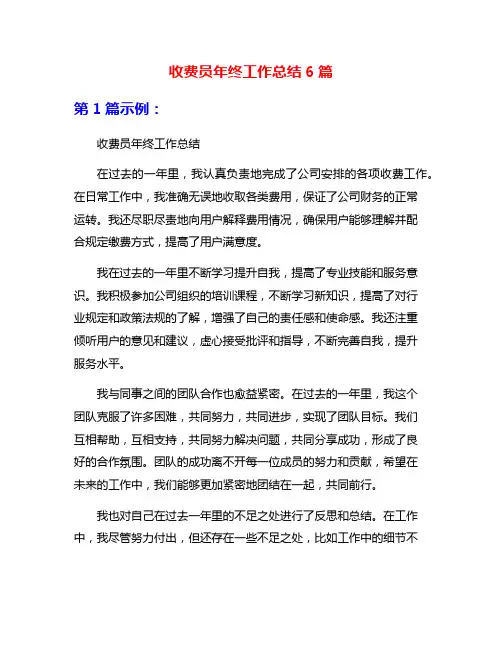 收费员年终工作总结 6 篇

第 1 篇示例：

收费员年终工作总结

在过去的一年里，我认真负责地完成了公司安排的各项收费工作。在日常工作中，我准确无误地收取各类费用，保证了公司财务的正常运转。我还尽职尽责地向用户解释费用情况，确保用户能够理解并配合规定缴费方式，提高了用户满意度。

我在过去的一年里不断学习提升自我，提高了专业技能和服务意识。我积极参加公司组织的培训课程，不断学习新知识，提高了对行业规定和政策法规的了解，增强了自己的责任感和使命感。我还注重倾听用户的意见和建议，虚心接受批评和指导，不断完善自我，提升服务水平。

我与同事之间的团队合作也愈益紧密。在过去的一年里，我这个团队克服了许多困难，共同努力，共同进步，实现了团队目标。我们互相帮助，互相支持，共同努力解决问题，共同分享成功，形成了良好的合作氛围。团队的成功离不开每一位成员的努力和贡献，希望在未来的工作中，我们能够更加紧密地团结在一起，共同前行。

我也对自己在过去一年里的不足之处进行了反思和总结。在工作中，我尽管努力付出，但还存在一些不足之处，比如工作中的细节不